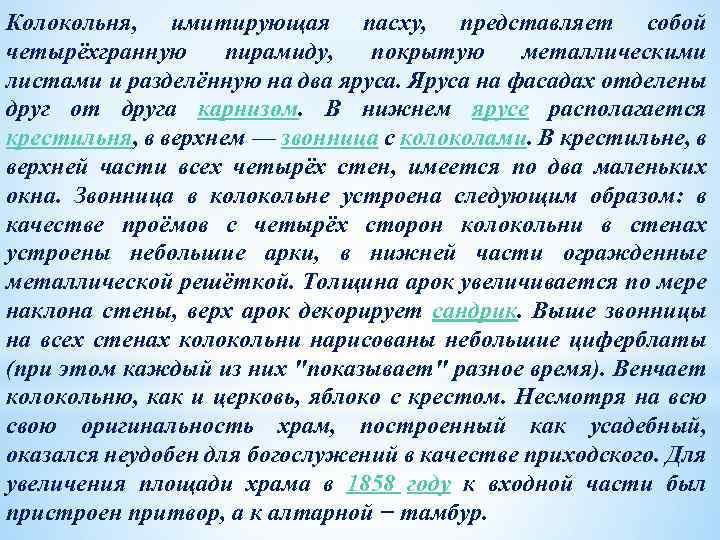 Колокольня, имитирующая пасху, представляет собой четырёхгранную пирамиду, покрытую металлическими листами и разделённую на два яруса. Яруса на фасадах отделены друг от друга карнизом. В нижнем ярусе располагается крестильня, в верхнем — звонница с колоколами. В крестильне, в верхней части всех четырёх стен, имеется по два маленьких окна. Звонница в колокольне устроена следующим образом: в качестве проёмов с четырёх сторон колокольни в стенах устроены небольшие арки, в нижней части огражденные металлической решёткой. Толщина арок увеличивается по мере наклона стены, верх арок декорирует сандрик. Выше звонницы на всех стенах колокольни нарисованы небольшие циферблаты (при этом каждый из них "показывает" разное время). Венчает колокольню, как и церковь, яблоко с крестом. Несмотря на всю свою оригинальность храм, построенный как усадебный, оказался неудобен для богослужений в качестве приходского. Для увеличения площади храма в 1858 году к входной части был пристроен притвор, а к алтарной − тамбур.